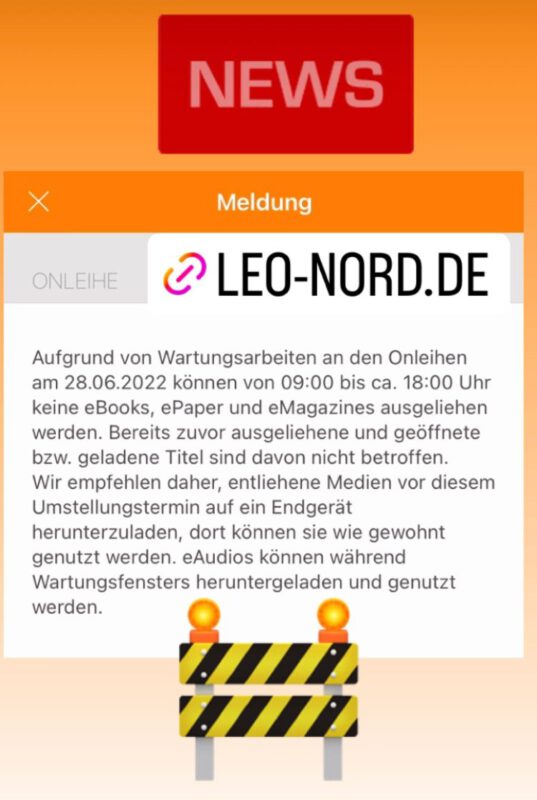 NEWS

Meldung

ONLEIHE

LEO-NORD.DE

Aufgrund von Wartungsarbeiten an den Onleihen am 28.06.2022 können von 09:00 bis ca. 18:00 Uhr keine eBooks, ePaper und eMagazines ausgeliehen werden. Bereits zuvor ausgeliehene und geöffnete bzw. geladene Titel sind davon nicht betroffen.
Wir empfehlen daher, entliehene Medien vor diesem Umstellungstermin auf ein Endgerät herunterzuladen, dort können sie wie gewohnt genutzt werden. eAudios können während Wartungsfensters heruntergeladen und genutzt werden.